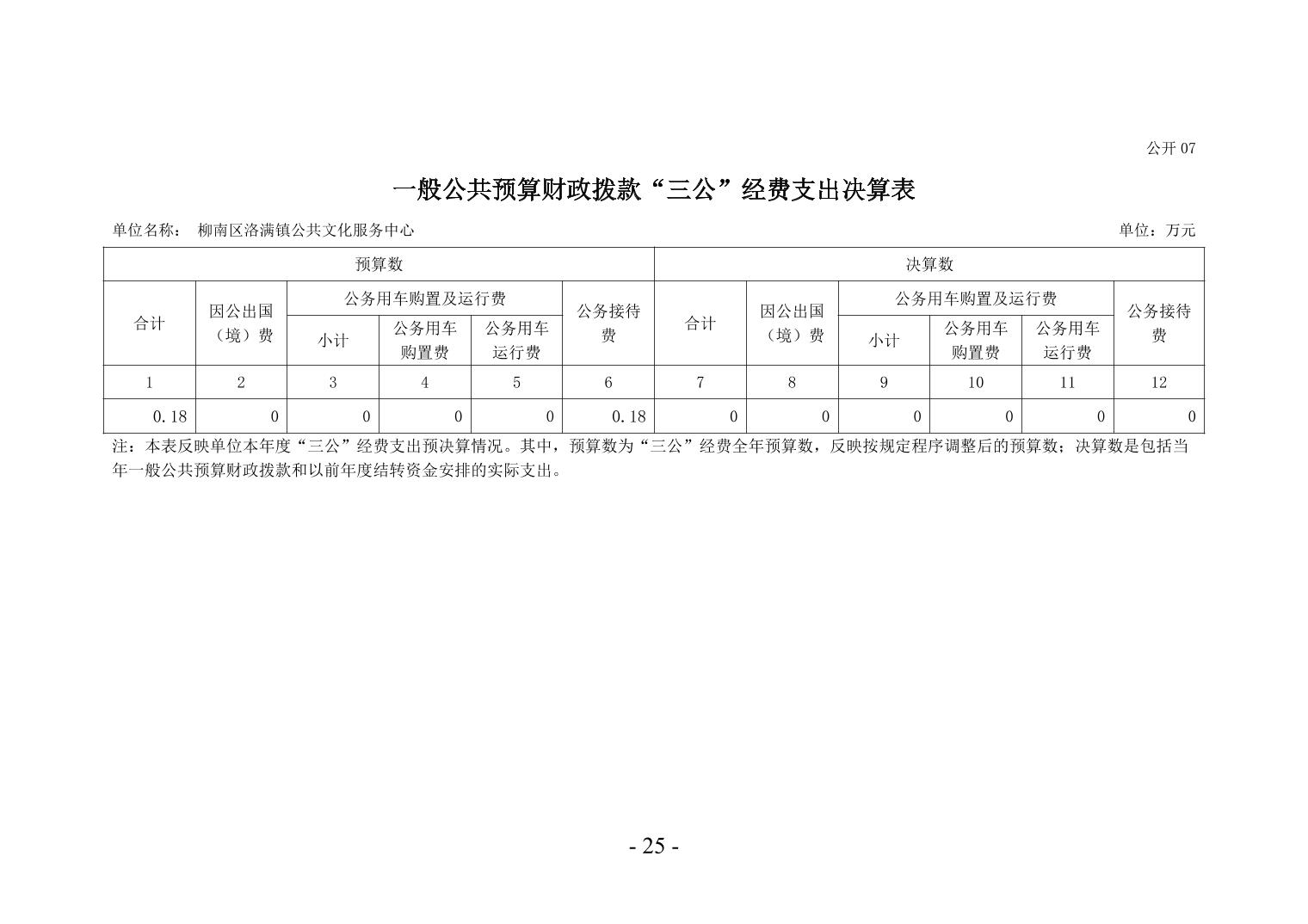 公开 07

一般公共预算财政拨款“三公”经费支出决算表

单位名称： 柳南区洛满镇公共文化服务中心

单位：万元

| 预算数 | | | | | | 决算数 | | | | | |
|---|---|---|---|---|---|---|---|---|---|---|---|
| 合计 | 因公出国（境）费 | 公务用车购置及运行费 | | | 公务接待费 | 合计 | 因公出国（境）费 | 公务用车购置及运行费 | | | 公务接待费 |
| | | 小计 | 公务用车购置费 | 公务用车运行费 | | | | 小计 | 公务用车购置费 | 公务用车运行费 | |
| 1 | 2 | 3 | 4 | 5 | 6 | 7 | 8 | 9 | 10 | 11 | 12 |
| 0.18 | 0 | 0 | 0 | 0 | 0.18 | 0 | 0 | 0 | 0 | 0 | 0 |

注：本表反映单位本年度“三公”经费支出预决算情况。其中，预算数为“三公”经费全年预算数，反映按规定程序调整后的预算数；决算数是包括当年一般公共预算财政拨款和以前年度结转资金安排的实际支出。

- 25 -